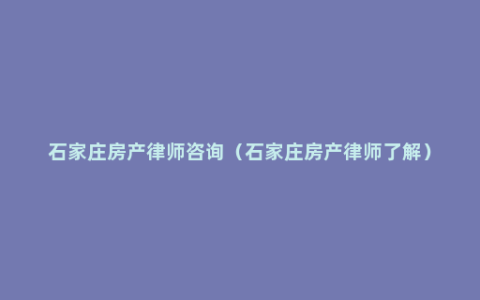 石家庄房产律师咨询（石家庄房产律师了解）